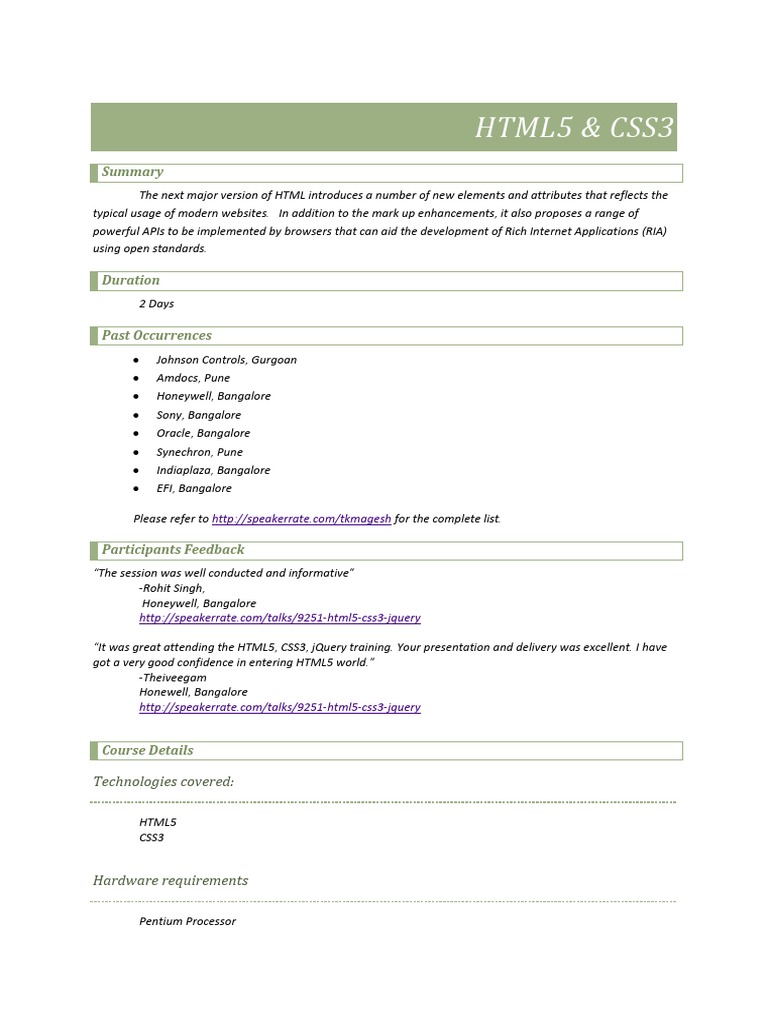 HTML5 & CSS3

Summary

The next major version of HTML introduces a number of new elements and attributes that reflects the typical usage of modern websites. In addition to the mark up enhancements, it also proposes a range of powerful APIs to be implemented by browsers that can aid the development of Rich Internet Applications (RIA) using open standards.

Duration

2 Days

Past Occurrences

- Johnson Controls, Gurgoan
- Amdocs, Pune
- Honeywell, Bangalore
- Sony, Bangalore
- Oracle, Bangalore
- Synechron, Pune
- Indiaplaza, Bangalore
- EFI, Bangalore

Please refer to http://speakerrate.com/tkmagesh for the complete list.

Participants Feedback

"The session was well conducted and informative"
-Rohit Singh,
Honeywell, Bangalore
http://speakerrate.com/talks/9251-html5-css3-jquery

"It was great attending the HTML5, CSS3, jQuery training. Your presentation and delivery was excellent. I have got a very good confidence in entering HTML5 world."
-Theiveegam
Honewell, Bangalore
http://speakerrate.com/talks/9251-html5-css3-jquery

Course Details

Technologies covered:

HTML5
CSS3

Hardware requirements

Pentium Processor